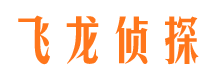 飞龙侦探